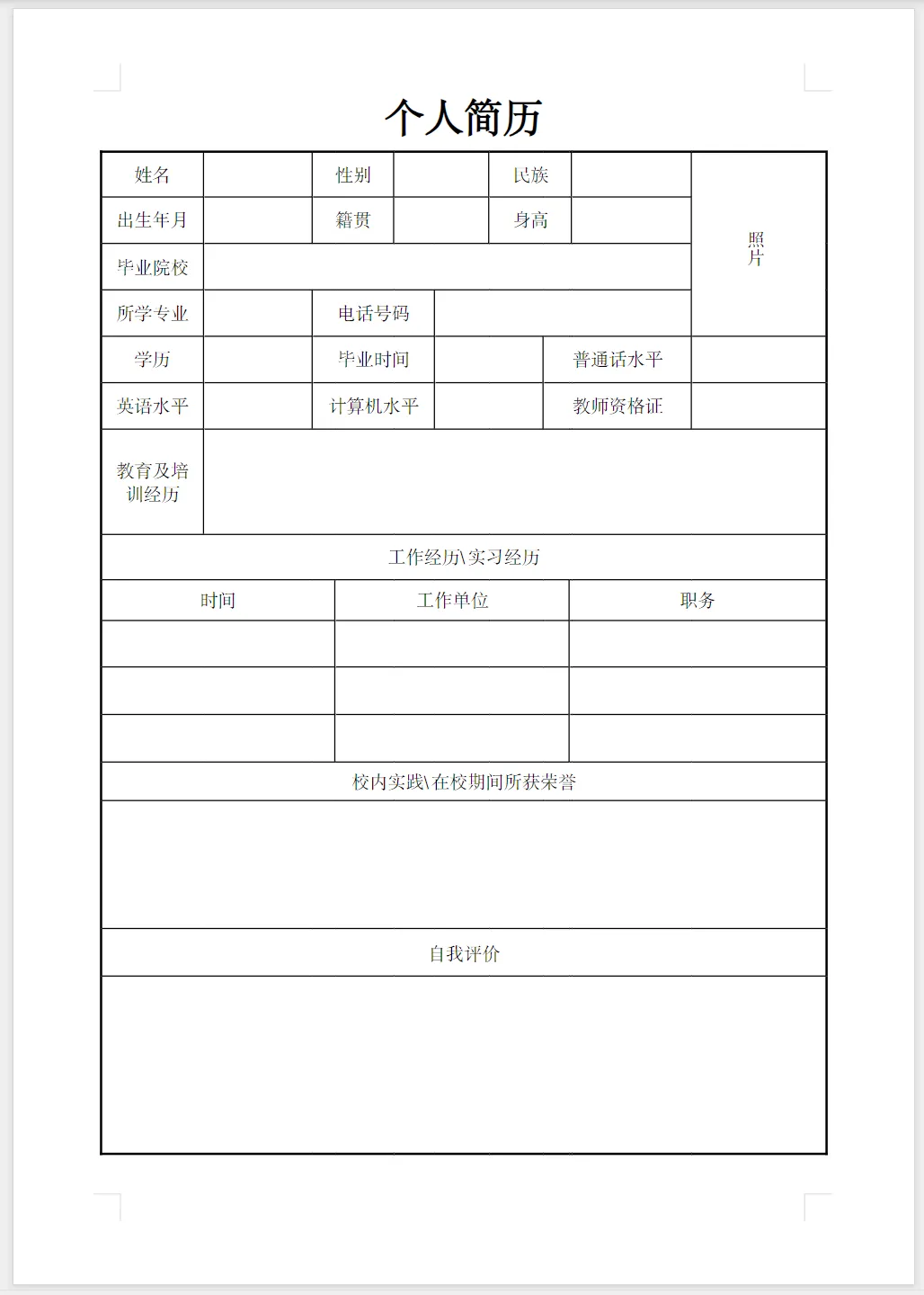 个人简历

| 姓名 | | 性别 | | 民族 | | 照片 |
|---|---|---|---|---|---|---|
| 出生年月 | | 籍贯 | | 身高 | | |
| 毕业院校 | | | | | | |
| 所学专业 | | 电话号码 | | | | |
| 学历 | | 毕业时间 | | 普通话水平 | | |
| 英语水平 | | 计算机水平 | | 教师资格证 | | |
| 教育及培训经历 | | | | | | |

工作经历\实习经历

| 时间 | 工作单位 | 职务 |
|---|---|---|
| | | |
| | | |
| | | |

校内实践\在校期间所获荣誉

自我评价